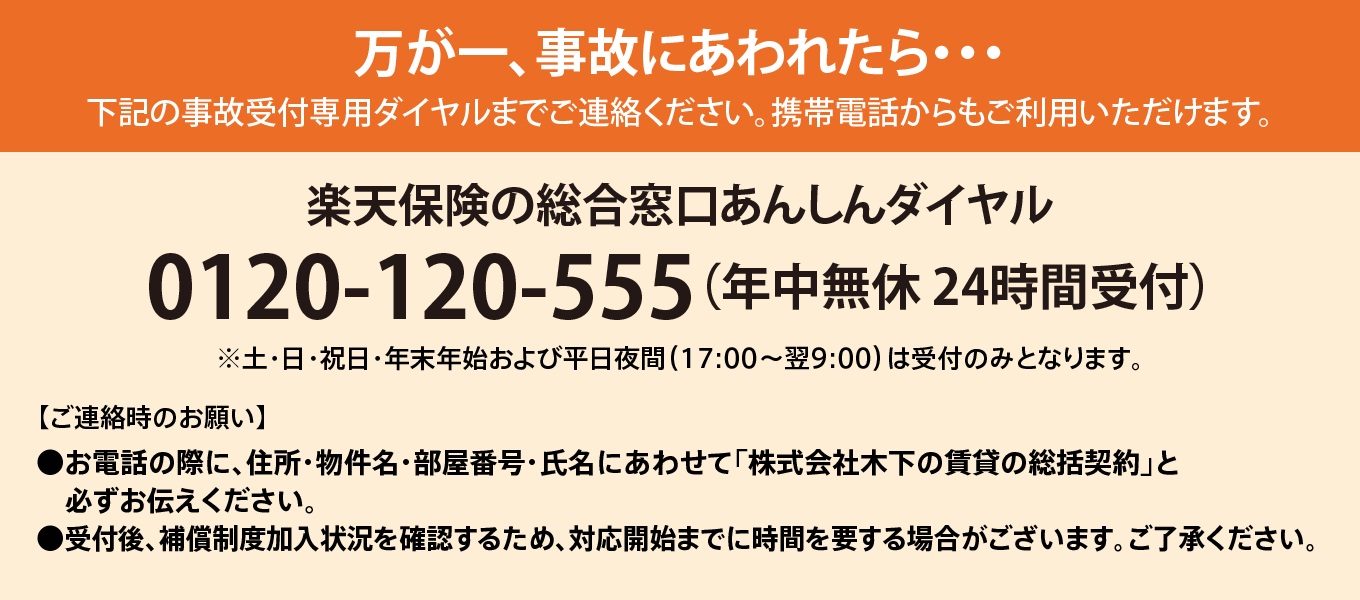 万が一、事故にあわれたら・・・
下記の事故受付専用ダイヤルまでご連絡ください。携帯電話からもご利用いただけます。

楽天保険の総合窓口あんしんダイヤル
0120-120-555（年中無休 24時間受付）
※土・日・祝日・年末年始および平日夜間（17:00～翌9:00）は受付のみとなります。

【ご連絡時のお願い】
●お電話の際に、住所・物件名・部屋番号・氏名にあわせて「株式会社木下の賃貸の総括契約」と必ずお伝えください。
●受付後、補償制度加入状況を確認するため、対応開始までに時間を要する場合がございます。ご了承ください。